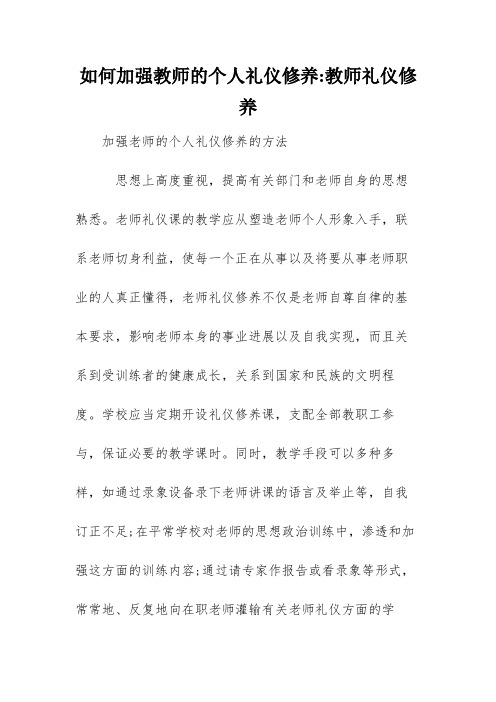 如何加强教师的个人礼仪修养:教师礼仪修养

加强老师的个人礼仪修养的方法

思想上高度重视，提高有关部门和老师自身的思想熟悉。老师礼仪课的教学应从塑造老师个人形象入手，联系老师切身利益，使每一个正在从事以及将要从事老师职业的人真正懂得，老师礼仪修养不仅是老师自尊自律的基本要求，影响老师本身的事业进展以及自我实现，而且关系到受训练者的健康成长，关系到国家和民族的文明程度。学校应当定期开设礼仪修养课，支配全部教职工参与，保证必要的教学课时。同时，教学手段可以多种多样，如通过录象设备录下老师讲课的语言及举止等，自我订正不足;在平常学校对老师的思想政治训练中，渗透和加强这方面的训练内容;通过请专家作报告或看录象等形式，常常地、反复地向在职老师灌输有关老师礼仪方面的学